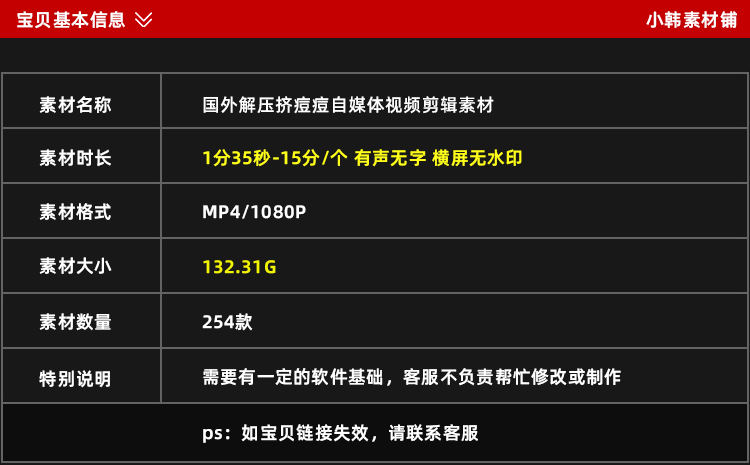 宝贝基本信息

小韩素材铺

| 素材名称 | 国外解压挤痘痘自媒体视频剪辑素材 |
|---|---|
| 素材时长 | 1分35秒-15分/个 有声无字 横屏无水印 |
| 素材格式 | MP4/1080P |
| 素材大小 | 132.31G |
| 素材数量 | 254款 |
| 特别说明 | 需要有一定的软件基础，客服不负责帮忙修改或制作 |

ps：如宝贝链接失效，请联系客服